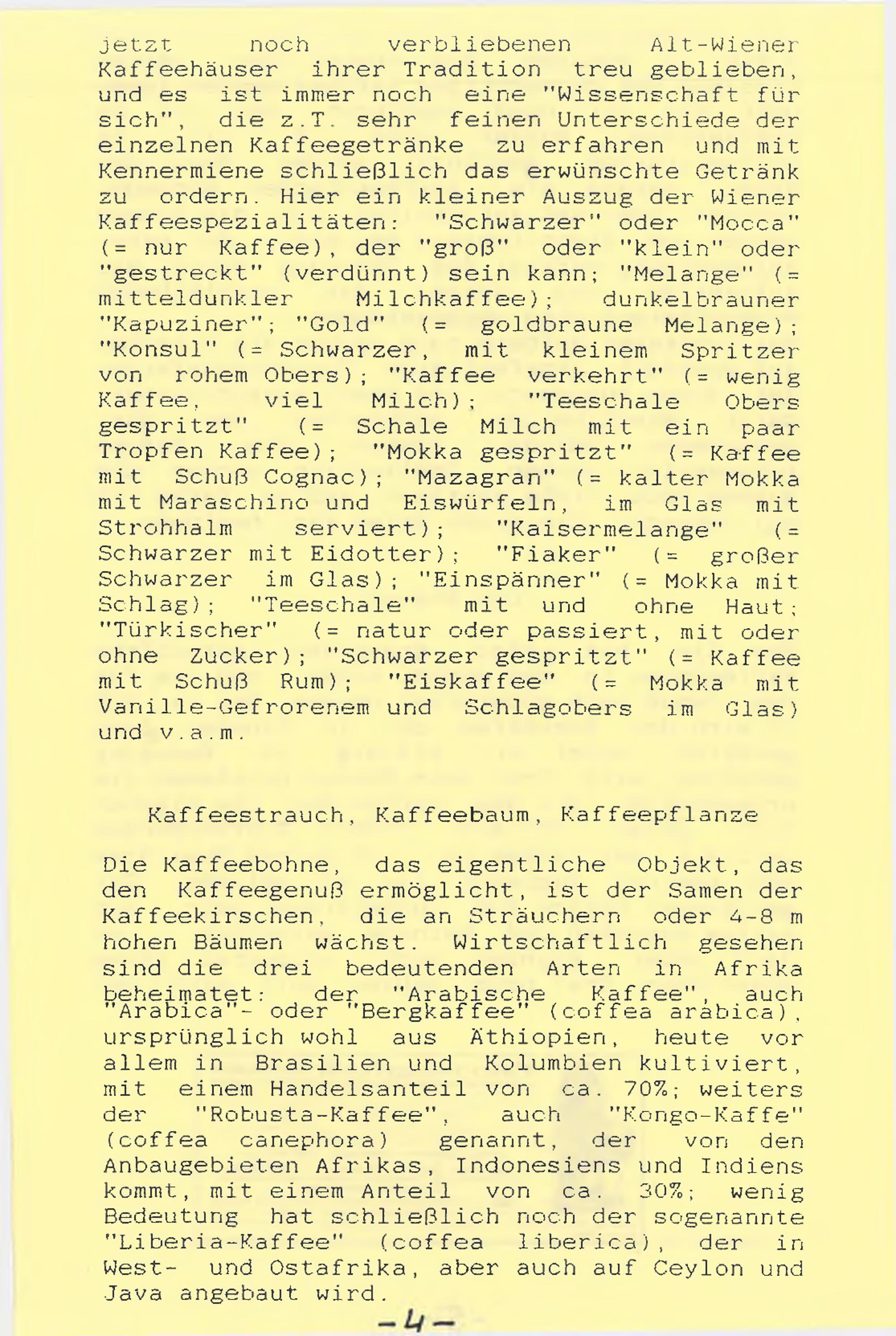 jetzt noch verbliebenen Alt-Wiener Kaffeehäuser ihrer Tradition treu geblieben, und es ist immer noch eine "Wissenschaft für sich", die z.T. sehr feinen Unterschiede der einzelnen Kaffeegetränke zu erfahren und mit Kennermiene schließlich das erwünschte Getränk zu ordern. Hier ein kleiner Auszug der Wiener Kaffeespezialitäten: "Schwarzer" oder "Mocca" (= nur Kaffee), der "groß" oder "klein" oder "gestreckt" (verdünnt) sein kann; "Melange" (= mitteldunkler Milchkaffee); dunkelbrauner "Kapuziner"; "Gold" (= goldbraune Melange); "Konsul" (= Schwarzer, mit kleinem Spritzer von rohem Obers); "Kaffee verkehrt" (= wenig Kaffee, viel Milch); "Teeschale Obers gespritzt" (= Schale Milch mit ein paar Tropfen Kaffee); "Mokka gespritzt" (= Kaffee mit Schuß Cognac); "Mazagran" (= kalter Mokka mit Maraschino und Eiswürfeln, im Glas mit Strohhalm serviert); "Kaisermelange" (= Schwarzer mit Eidotter); "Fiaker" (= großer Schwarzer im Glas); "Einspänner" (= Mokka mit Schlag); "Teeschale" mit und ohne Haut; "Türkischer" (= natur oder passiert, mit oder ohne Zucker); "Schwarzer gespritzt" (= Kaffee mit Schuß Rum); "Eiskaffee" (= Mokka mit Vanille-Gefrorenem und Schlagobers im Glas) und v.a.m.

Kaffeestrauch, Kaffeebaum, Kaffeepflanze

Die Kaffeebohne, das eigentliche Objekt, das den Kaffeegenuß ermöglicht, ist der Samen der Kaffeekirschen, die an Sträuchern oder 4-8 m hohen Bäumen wächst. Wirtschaftlich gesehen sind die drei bedeutenden Arten in Afrika beheimatet: der "Arabische Kaffee", auch "Arabica"- oder "Bergkaffee" (coffea arabica), ursprünglich wohl aus Äthiopien, heute vor allem in Brasilien und Kolumbien kultiviert, mit einem Handelsanteil von ca. 70%; weiters der "Robusta-Kaffee", auch "Kongo-Kaffe" (coffea canephora) genannt, der von den Anbaugebieten Afrikas, Indonesiens und Indiens kommt, mit einem Anteil von ca. 30%; wenig Bedeutung hat schließlich noch der sogenannte "Liberia-Kaffee" (coffea liberica), der in West- und Ostafrika, aber auch auf Ceylon und Java angebaut wird.

-4-